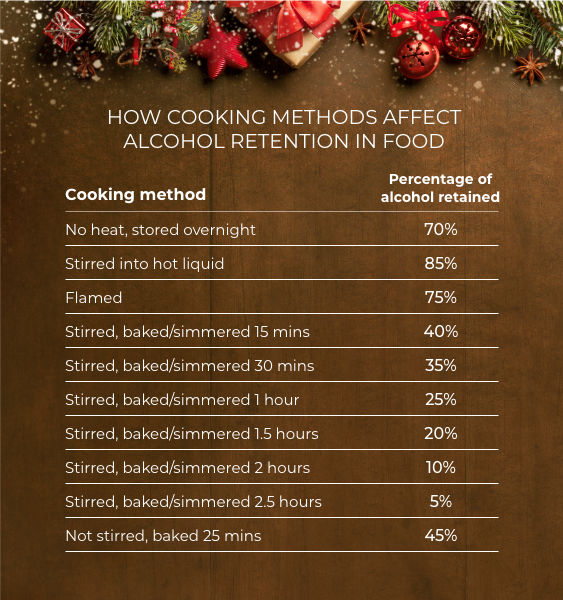 HOW COOKING METHODS AFFECT ALCOHOL RETENTION IN FOOD

| Cooking method | Percentage of alcohol retained |
|---|---|
| No heat, stored overnight | 70% |
| Stirred into hot liquid | 85% |
| Flamed | 75% |
| Stirred, baked/simmered 15 mins | 40% |
| Stirred, baked/simmered 30 mins | 35% |
| Stirred, baked/simmered 1 hour | 25% |
| Stirred, baked/simmered 1.5 hours | 20% |
| Stirred, baked/simmered 2 hours | 10% |
| Stirred, baked/simmered 2.5 hours | 5% |
| Not stirred, baked 25 mins | 45% |